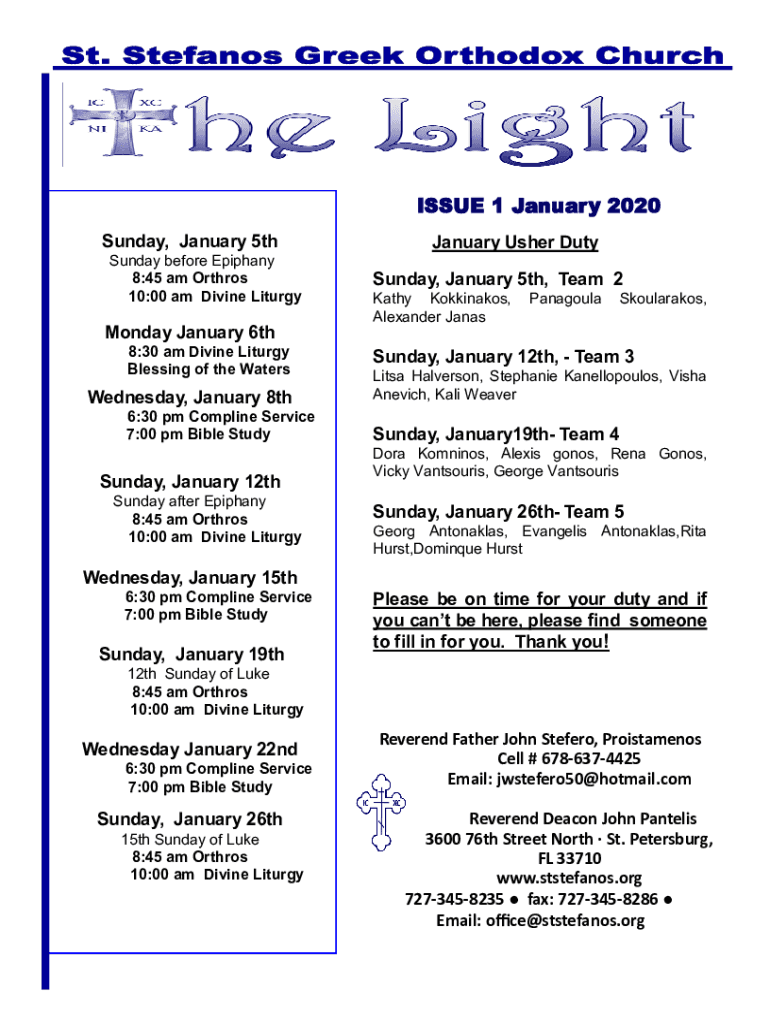 St. Stefanos Greek Orthodox Church

IC XC
NI KA

The Light

ISSUE 1 January 2020

Sunday, January 5th
Sunday before Epiphany
8:45 am Orthros
10:00 am Divine Liturgy

Monday January 6th
8:30 am Divine Liturgy
Blessing of the Waters

Wednesday, January 8th
6:30 pm Compline Service
7:00 pm Bible Study

Sunday, January 12th
Sunday after Epiphany
8:45 am Orthros
10:00 am Divine Liturgy

Wednesday, January 15th
6:30 pm Compline Service
7:00 pm Bible Study

Sunday, January 19th
12th Sunday of Luke
8:45 am Orthros
10:00 am Divine Liturgy

Wednesday January 22nd
6:30 pm Compline Service
7:00 pm Bible Study

Sunday, January 26th
15th Sunday of Luke
8:45 am Orthros
10:00 am Divine Liturgy

January Usher Duty

Sunday, January 5th, Team 2
Kathy Kokkinakos, Panagoula Skoularakos, Alexander Janas

Sunday, January 12th, - Team 3
Litsa Halverson, Stephanie Kanellopoulos, Visha Anevich, Kali Weaver

Sunday, January19th- Team 4
Dora Komninos, Alexis gonos, Rena Gonos, Vicky Vantsouris, George Vantsouris

Sunday, January 26th- Team 5
Georg Antonaklas, Evangelis Antonaklas,Rita Hurst,Dominque Hurst

Please be on time for your duty and if you can't be here, please find someone to fill in for you. Thank you!

Reverend Father John Stefero, Proistamenos
Cell # 678-637-4425
Email: jwstefero50@hotmail.com

IC XC

Reverend Deacon John Pantelis
3600 76th Street North · St. Petersburg, FL 33710
www.ststefanos.org
727-345-8235 ● fax: 727-345-8286 ●
Email: office@ststefanos.org